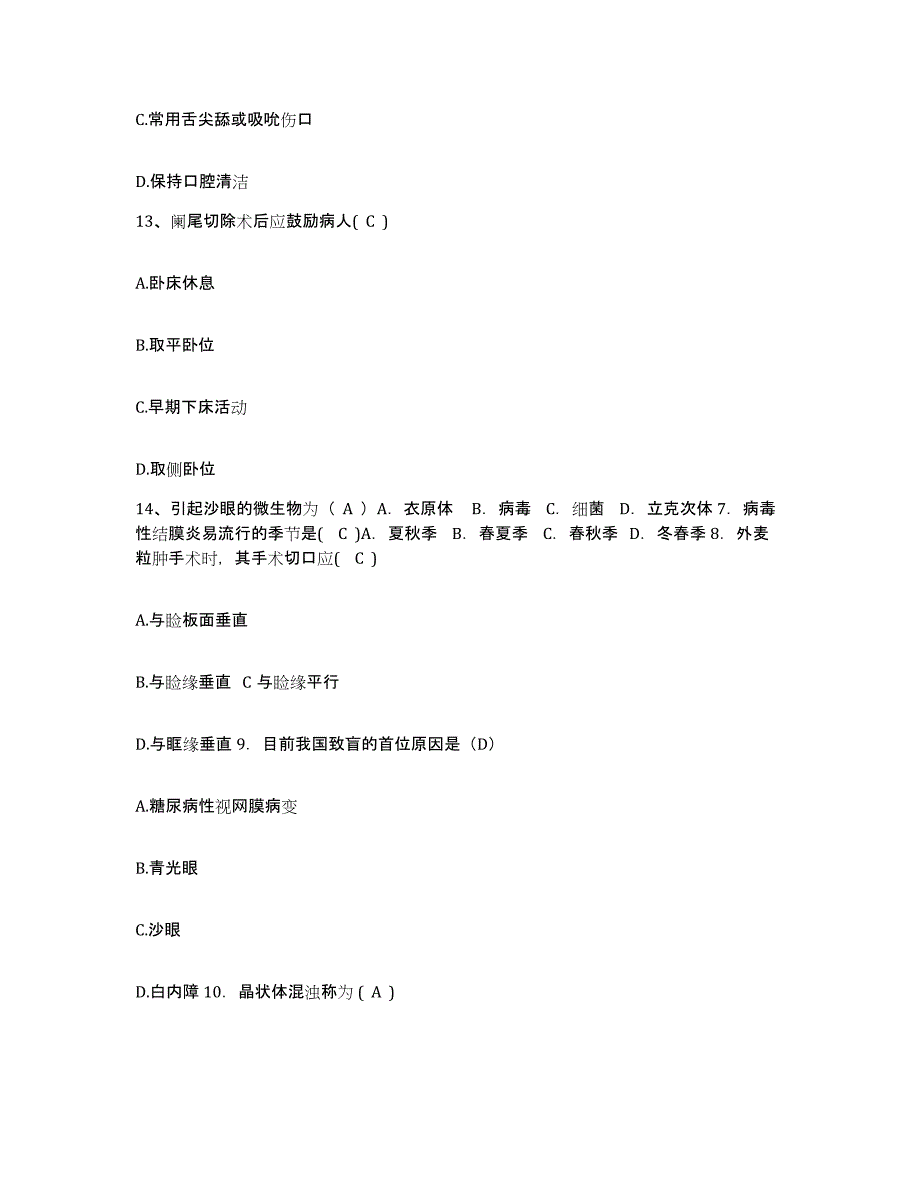 C.常用舌尖舔或吸吮伤口

D.保持口腔清洁

13、阑尾切除术后应鼓励病人( C )

A.卧床休息

B.取平卧位

C.早期下床活动

D.取侧卧位

14、引起沙眼的微生物为（ A ）A. 衣原体 B. 病毒 C. 细菌 D. 立克次体 7. 病毒性结膜炎易流行的季节是( C )A. 夏秋季 B. 春夏季 C. 春秋季 D. 冬春季 8. 外麦粒肿手术时，其手术切口应( C )

A.与睑板面垂直

B.与睑缘垂直 C 与睑缘平行

D.与眶缘垂直 9. 目前我国致盲的首位原因是（D）

A.糖尿病性视网膜病变

B.青光眼

C.沙眼

D.白内障 10. 晶状体混浊称为 ( A )